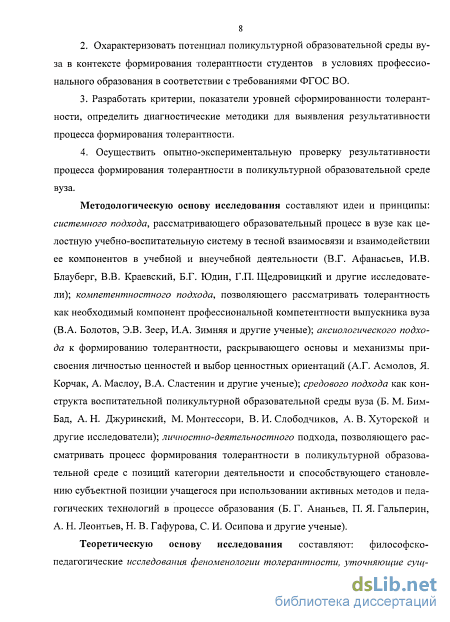 8

2. Охарактеризовать потенциал поликультурной образовательной среды вуза в контексте формирования толерантности студентов в условиях профессионального образования в соответствии с требованиями ФГОС ВО.

3. Разработать критерии, показатели уровней сформированности толерантности, определить диагностические методики для выявления результативности процесса формирования толерантности.

4. Осуществить опытно-экспериментальную проверку результативности процесса формирования толерантности в поликультурной образовательной среде вуза.

Методологическую основу исследования составляют идеи и принципы: системного подхода, рассматривающего образовательный процесс в вузе как целостную учебно-воспитательную систему в тесной взаимосвязи и взаимодействии ее компонентов в учебной и внеучебной деятельности (В.Г. Афанасьев, И.В. Блауберг, В.В. Краевский, Б.Г. Юдин, Г.П. Щедровицкий и другие исследователи); компетентностного подхода, позволяющего рассматривать толерантность как необходимый компонент профессиональной компетентности выпускника вуза (В.А. Болотов, Э.В. Зеер, И.А. Зимняя и другие ученые); аксиологического подхода к формированию толерантности, раскрывающего основы и механизмы присвоения личностью ценностей и выбор ценностных ориентаций (А.Г. Асмолов, Я. Корчак, А. Маслоу, В.А. Сластенин и другие ученые); средового подхода как конструкта воспитательной поликультурной образовательной среды вуза (Б. М. Бим-Бад, А. Н. Джуринский, М. Монтессори, В. И. Слободчиков, А. В. Хуторской и другие исследователи); личностно-деятельностного подхода, позволяющего рассматривать процесс формирования толерантности в поликультурной образовательной среде с позиций категории деятельности и способствующего становлению субъектной позиции учащегося при использовании активных методов и педагогических технологий в процессе образования (Б. Г. Ананьев, П. Я. Гальперин, А. Н. Леонтьев, Н. В. Гафурова, С. И. Осипова и другие ученые).

Теоретическую основу исследования составляют: философско-педагогические исследования феноменологии толерантности, уточняющие сущ-

dsLib.net
библиотека диссертаций